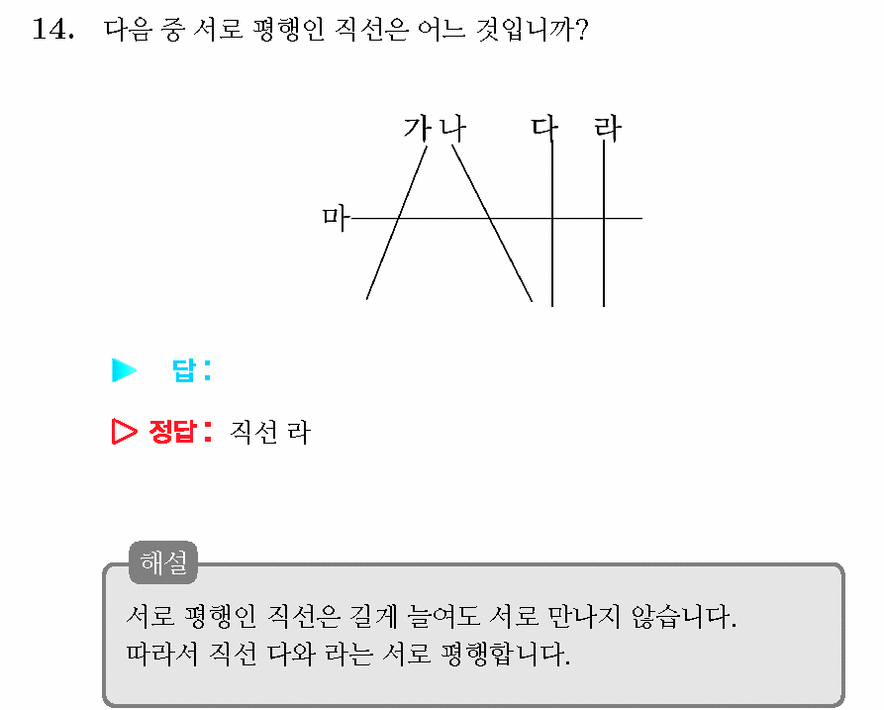 14. 다음 중 서로 평행인 직선은 어느 것입니까?

가 나 다 라

마

▶ 답 :

▷ 정답 : 직선 라

해설

서로 평행인 직선은 길게 늘여도 서로 만나지 않습니다.
따라서 직선 다와 라는 서로 평행합니다.